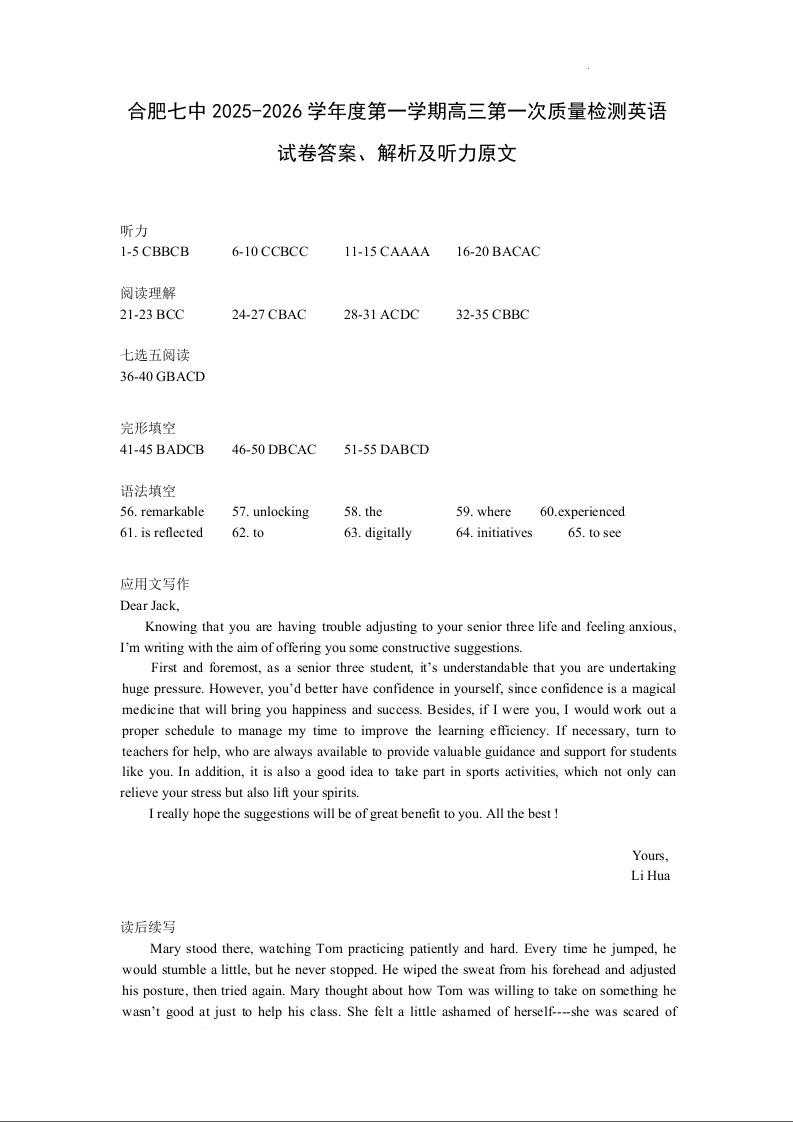 合肥七中 2025-2026 学年度第一学期高三第一次质量检测英语

试卷答案、解析及听力原文

听力
1-5 CBBCB 6-10 CCBCC 11-15 CAAAA 16-20 BACAC

阅读理解
21-23 BCC 24-27 CBAC 28-31 ACDC 32-35 CBBC

七选五阅读
36-40 GBACD

完形填空
41-45 BADCB 46-50 DBCAC 51-55 DABCD

语法填空
56. remarkable 57. unlocking 58. the 59. where 60.experienced
61. is reflected 62. to 63. digitally 64. initiatives 65. to see

应用文写作
Dear Jack,

Knowing that you are having trouble adjusting to your senior three life and feeling anxious, I'm writing with the aim of offering you some constructive suggestions.

First and foremost, as a senior three student, it's understandable that you are undertaking huge pressure. However, you'd better have confidence in yourself, since confidence is a magical medicine that will bring you happiness and success. Besides, if I were you, I would work out a proper schedule to manage my time to improve the learning efficiency. If necessary, turn to teachers for help, who are always available to provide valuable guidance and support for students like you. In addition, it is also a good idea to take part in sports activities, which not only can relieve your stress but also lift your spirits.

I really hope the suggestions will be of great benefit to you. All the best !

Yours,
Li Hua

读后续写

Mary stood there, watching Tom practicing patiently and hard. Every time he jumped, he would stumble a little, but he never stopped. He wiped the sweat from his forehead and adjusted his posture, then tried again. Mary thought about how Tom was willing to take on something he wasn't good at just to help his class. She felt a little ashamed of herself----she was scared of